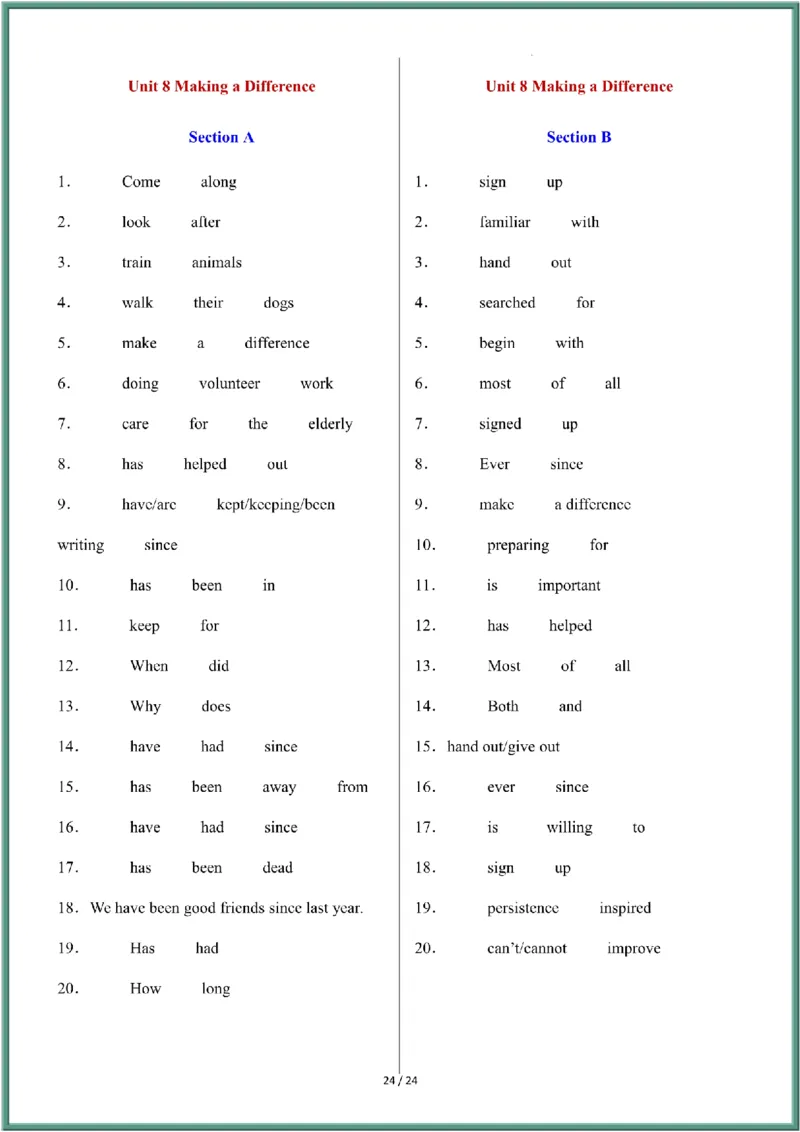 Unit 8 Making a Difference

Section A

1. Come along

2. look after

3. train animals

4. walk their dogs

5. make a difference

6. doing volunteer work

7. care for the elderly

8. has helped out

9. have/are kept/keeping/been writing since

10. has been in

11. keep for

12. When did

13. Why does

14. have had since

15. has been away from

16. have had since

17. has been dead

18. We have been good friends since last year.

19. Has had

20. How long

Unit 8 Making a Difference

Section B

1. sign up

2. familiar with

3. hand out

4. searched for

5. begin with

6. most of all

7. signed up

8. Ever since

9. make a difference

10. preparing for

11. is important

12. has helped

13. Most of all

14. Both and

15. hand out/give out

16. ever since

17. is willing to

18. sign up

19. persistence inspired

20. can't/cannot improve

24 / 24